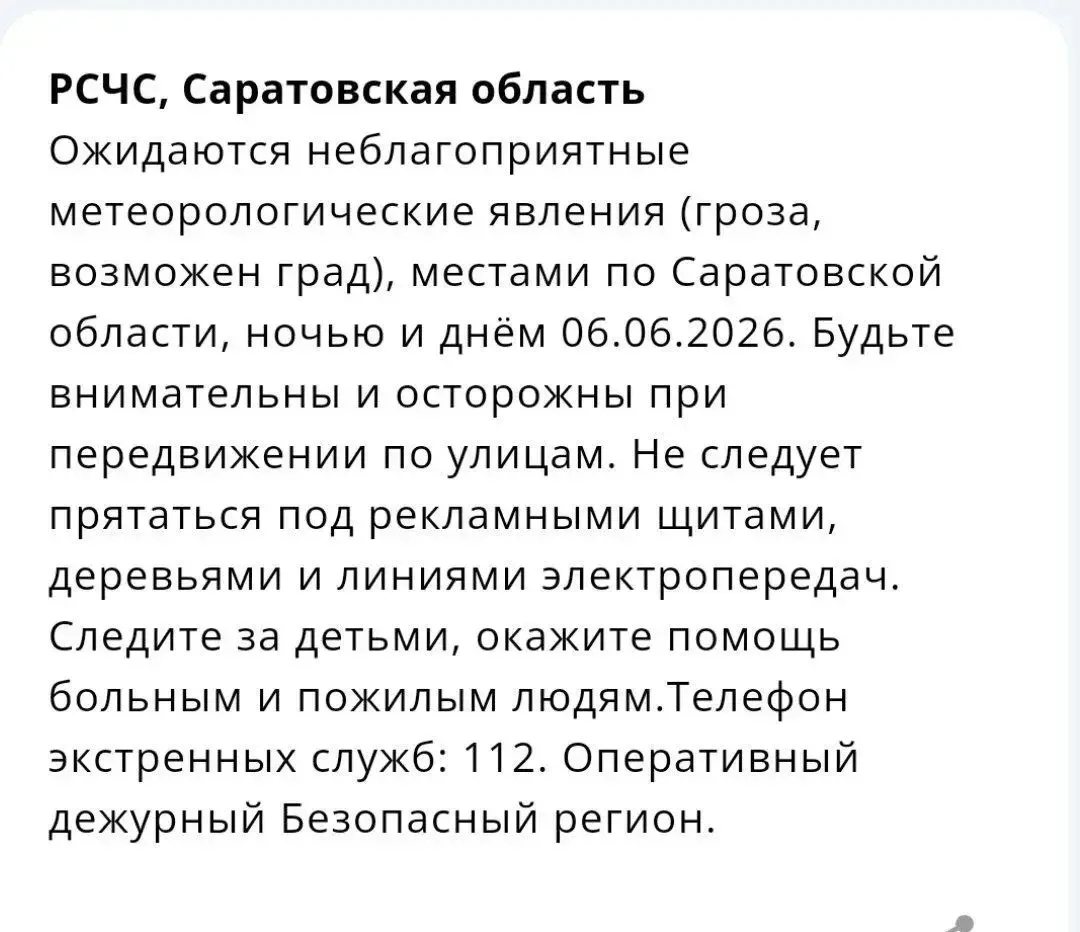 РСЧС, Саратовская область
Ожидаются неблагоприятные метеорологические явления (гроза, возможен град), местами по Саратовской области, ночью и днём 06.06.2026. Будьте внимательны и осторожны при передвижении по улицам. Не следует прятаться под рекламными щитами, деревьями и линиями электропередач. Следите за детьми, окажите помощь больным и пожилым людям.Телефон экстренных служб: 112. Оперативный дежурный Безопасный регион.